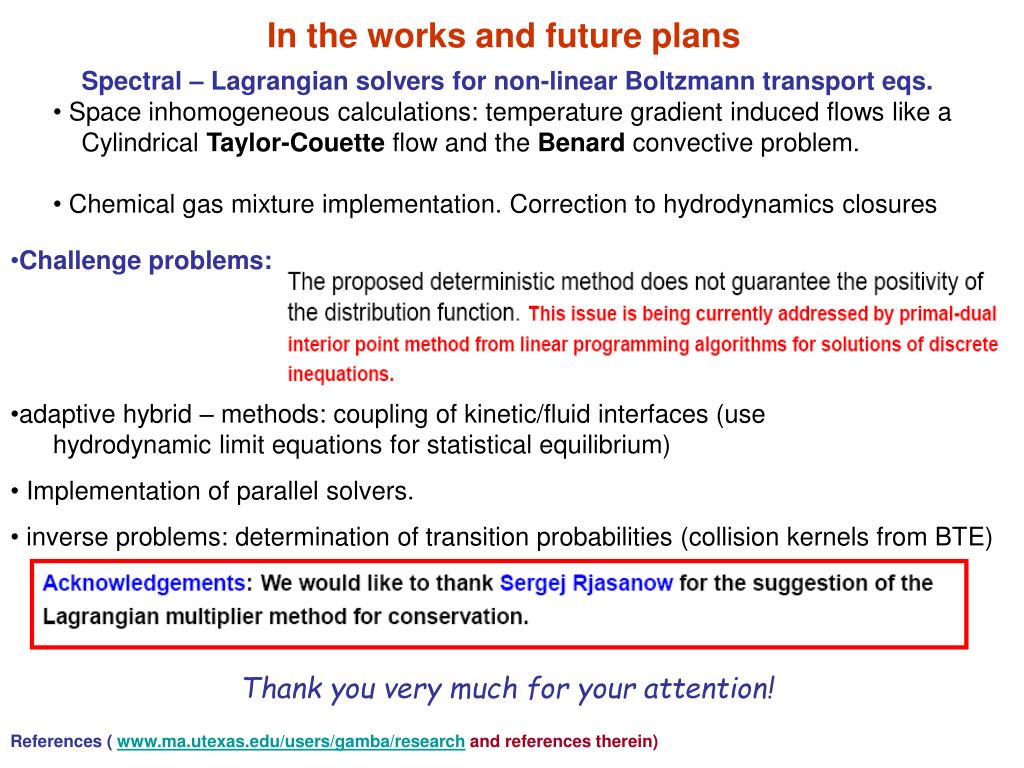 In the works and future plans

Spectral – Lagrangian solvers for non-linear Boltzmann transport eqs.

• Space inhomogeneous calculations: temperature gradient induced flows like a Cylindrical Taylor-Couette flow and the Benard convective problem.

• Chemical gas mixture implementation. Correction to hydrodynamics closures

•Challenge problems: The proposed deterministic method does not guarantee the positivity of the distribution function. This issue is being currently addressed by primal-dual interior point method from linear programming algorithms for solutions of discrete inequations.

•adaptive hybrid – methods: coupling of kinetic/fluid interfaces (use hydrodynamic limit equations for statistical equilibrium)

• Implementation of parallel solvers.

• inverse problems: determination of transition probabilities (collision kernels from BTE)

Acknowledgements: We would like to thank Sergej Rjasanow for the suggestion of the Lagrangian multiplier method for conservation.

Thank you very much for your attention!

References ( www.ma.utexas.edu/users/gamba/research and references therein)